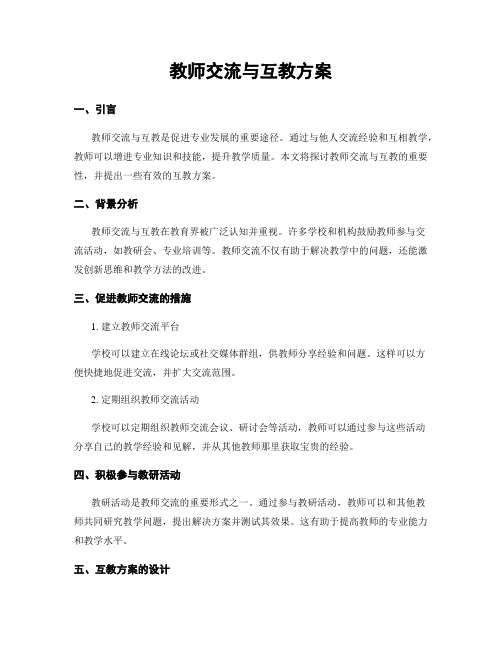 教师交流与互教方案

一、引言

教师交流与互教是促进专业发展的重要途径。通过与他人交流经验和互相教学，教师可以增进专业知识和技能，提升教学质量。本文将探讨教师交流与互教的重要性，并提出一些有效的互教方案。

二、背景分析

教师交流与互教在教育界被广泛认知并重视。许多学校和机构鼓励教师参与交流活动，如教研会、专业培训等。教师交流不仅有助于解决教学中的问题，还能激发创新思维和教学方法的改进。

三、促进教师交流的措施

1. 建立教师交流平台

学校可以建立在线论坛或社交媒体群组，供教师分享经验和问题。这样可以方便快捷地促进交流，并扩大交流范围。

2. 定期组织教师交流活动

学校可以定期组织教师交流会议、研讨会等活动，教师可以通过参与这些活动分享自己的教学经验和见解，并从其他教师那里获取宝贵的经验。

四、积极参与教研活动

教研活动是教师交流的重要形式之一。通过参与教研活动，教师可以和其他教师共同研究教学问题，提出解决方案并测试其效果。这有助于提高教师的专业能力和教学水平。

五、互教方案的设计